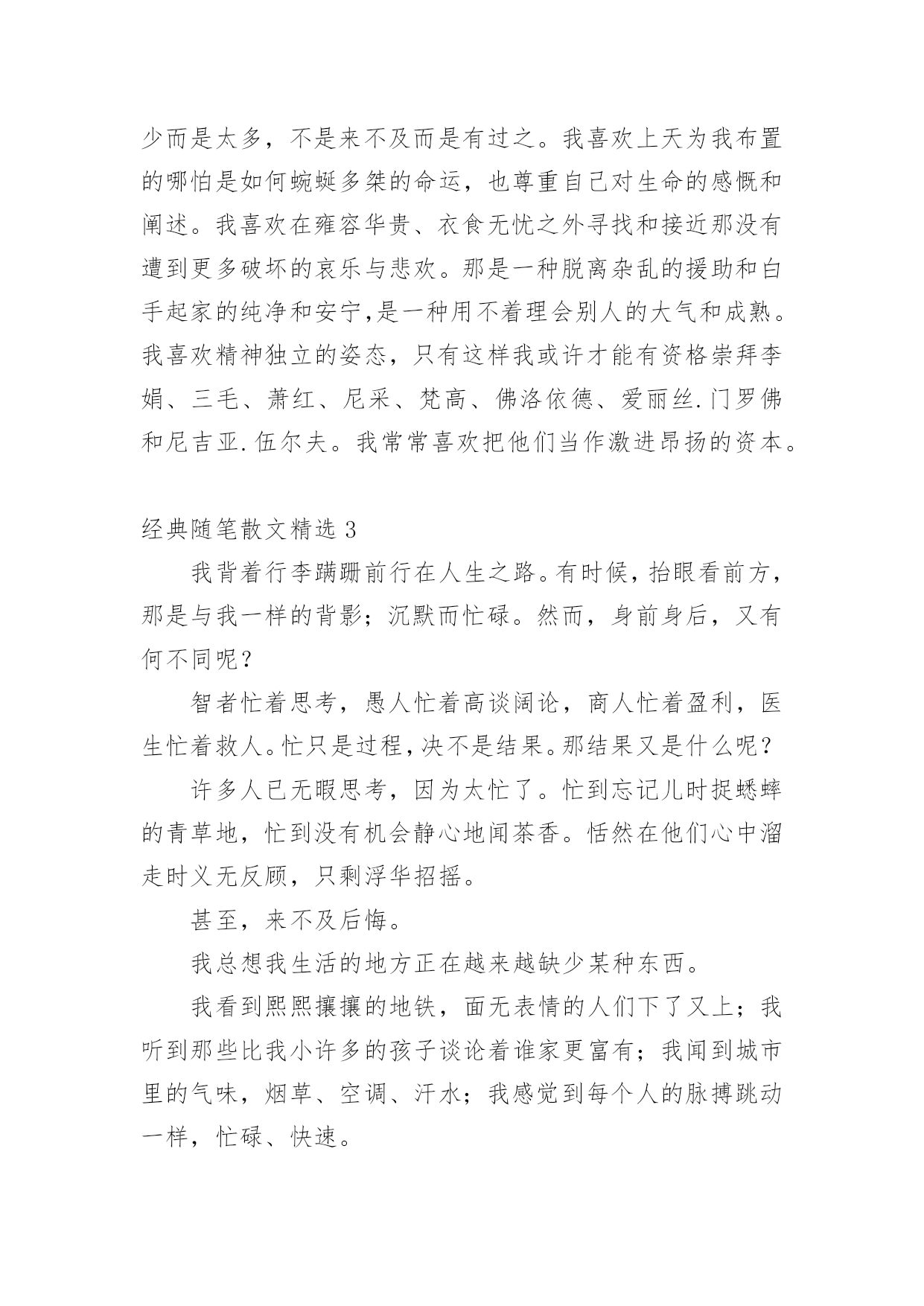 少而是太多，不是来不及而是有过之。我喜欢上天为我布置的哪怕是如何蜿蜒多桀的命运，也尊重自己对生命的感慨和阐述。我喜欢在雍容华贵、衣食无忧之外寻找和接近那没有遭到更多破坏的哀乐与悲欢。那是一种脱离杂乱的援助和白手起家的纯净和安宁,是一种用不着理会别人的大气和成熟。我喜欢精神独立的姿态，只有这样我或许才能有资格崇拜李娟、三毛、萧红、尼采、梵高、佛洛依德、爱丽丝.门罗佛和尼吉亚.伍尔夫。我常常喜欢把他们当作激进昂扬的资本。

经典随笔散文精选 3

我背着行李蹒跚前行在人生之路。有时候，抬眼看前方，那是与我一样的背影；沉默而忙碌。然而，身前身后，又有何不同呢？

智者忙着思考，愚人忙着高谈阔论，商人忙着盈利，医生忙着救人。忙只是过程，决不是结果。那结果又是什么呢？

许多人已无暇思考，因为太忙了。忙到忘记儿时捉蟋蟀的青草地，忙到没有机会静心地闻茶香。恬然在他们心中溜走时义无反顾，只剩浮华招摇。

甚至，来不及后悔。

我总想我生活的地方正在越来越缺少某种东西。

我看到熙熙攘攘的地铁，面无表情的人们下了又上；我听到那些比我小许多的孩子谈论着谁家更富有；我闻到城市里的气味，烟草、空调、汗水；我感觉到每个人的脉搏跳动一样，忙碌、快速。